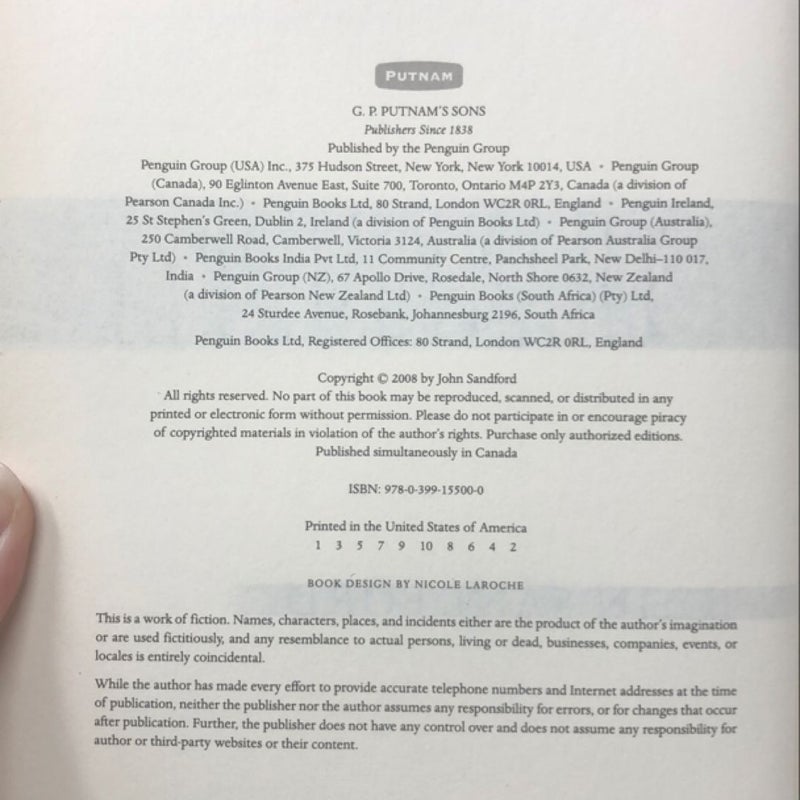 PUTNAM

G. P. PUTNAM'S SONS
Publishers Since 1838
Published by the Penguin Group
Penguin Group (USA) Inc., 375 Hudson Street, New York, New York 10014, USA • Penguin Group (Canada), 90 Eglinton Avenue East, Suite 700, Toronto, Ontario M4P 2Y3, Canada (a division of Pearson Canada Inc.) • Penguin Books Ltd, 80 Strand, London WC2R 0RL, England • Penguin Ireland, 25 St Stephen's Green, Dublin 2, Ireland (a division of Penguin Books Ltd) • Penguin Group (Australia), 250 Camberwell Road, Camberwell, Victoria 3124, Australia (a division of Pearson Australia Group Pty Ltd) • Penguin Books India Pvt Ltd, 11 Community Centre, Panchsheel Park, New Delhi–110 017, India • Penguin Group (NZ), 67 Apollo Drive, Rosedale, North Shore 0632, New Zealand (a division of Pearson New Zealand Ltd) • Penguin Books (South Africa) (Pty) Ltd, 24 Sturdee Avenue, Rosebank, Johannesburg 2196, South Africa

Penguin Books Ltd, Registered Offices: 80 Strand, London WC2R 0RL, England

Copyright © 2008 by John Sandford
All rights reserved. No part of this book may be reproduced, scanned, or distributed in any printed or electronic form without permission. Please do not participate in or encourage piracy of copyrighted materials in violation of the author's rights. Purchase only authorized editions.
Published simultaneously in Canada

ISBN: 978-0-399-15500-0

Printed in the United States of America
1 3 5 7 9 10 8 6 4 2

BOOK DESIGN BY NICOLE LAROCHE

This is a work of fiction. Names, characters, places, and incidents either are the product of the author's imagination or are used fictitiously, and any resemblance to actual persons, living or dead, businesses, companies, events, or locales is entirely coincidental.

While the author has made every effort to provide accurate telephone numbers and Internet addresses at the time of publication, neither the publisher nor the author assumes any responsibility for errors, or for changes that occur after publication. Further, the publisher does not have any control over and does not assume any responsibility for author or third-party websites or their content.